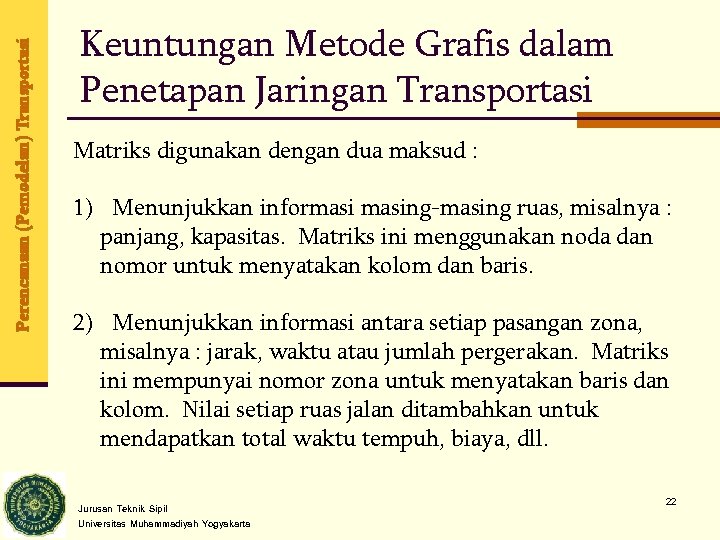 Perencanaan (Pemodelan) Transportasi

Keuntungan Metode Grafis dalam Penetapan Jaringan Transportasi

Matriks digunakan dengan dua maksud :

1) Menunjukkan informasi masing-masing ruas, misalnya : panjang, kapasitas. Matriks ini menggunakan noda dan nomor untuk menyatakan kolom dan baris.

2) Menunjukkan informasi antara setiap pasangan zona, misalnya : jarak, waktu atau jumlah pergerakan. Matriks ini mempunyai nomor zona untuk menyatakan baris dan kolom. Nilai setiap ruas jalan ditambahkan untuk mendapatkan total waktu tempuh, biaya, dll.

Jurusan Teknik Sipil
Universitas Muhammadiyah Yogyakarta

22